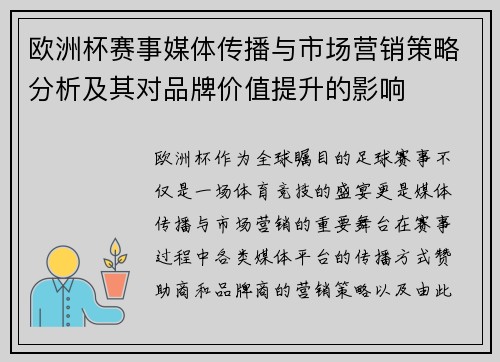 欧洲杯赛事媒体传播与市场营销策略分析及其对品牌价值提升的影响

欧洲杯作为全球瞩目的足球赛事不仅是一场体育竞技的盛宴更是媒体传播与市场营销的重要舞台在赛事过程中各类媒体平台的传播方式赞助商和品牌商的营销策略以及由此